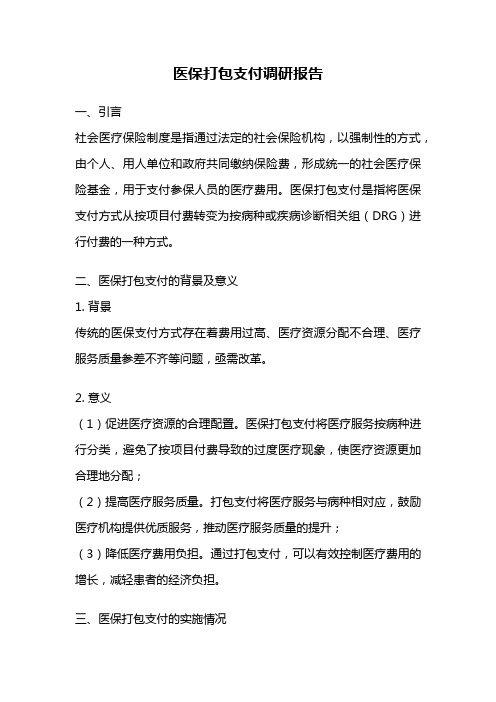 医保打包支付调研报告

一、引言

社会医疗保险制度是指通过法定的社会保险机构，以强制性的方式，由个人、用人单位和政府共同缴纳保险费，形成统一的社会医疗保险基金，用于支付参保人员的医疗费用。医保打包支付是指将医保支付方式从按项目付费转变为按病种或疾病诊断相关组（DRG）进行付费的一种方式。

二、医保打包支付的背景及意义

1. 背景

传统的医保支付方式存在着费用过高、医疗资源分配不合理、医疗服务质量参差不齐等问题，亟需改革。

2. 意义

（1）促进医疗资源的合理配置。医保打包支付将医疗服务按病种进行分类，避免了按项目付费导致的过度医疗现象，使医疗资源更加合理地分配；

（2）提高医疗服务质量。打包支付将医疗服务与病种相对应，鼓励医疗机构提供优质服务，推动医疗服务质量的提升；

（3）降低医疗费用负担。通过打包支付，可以有效控制医疗费用的增长，减轻患者的经济负担。

三、医保打包支付的实施情况